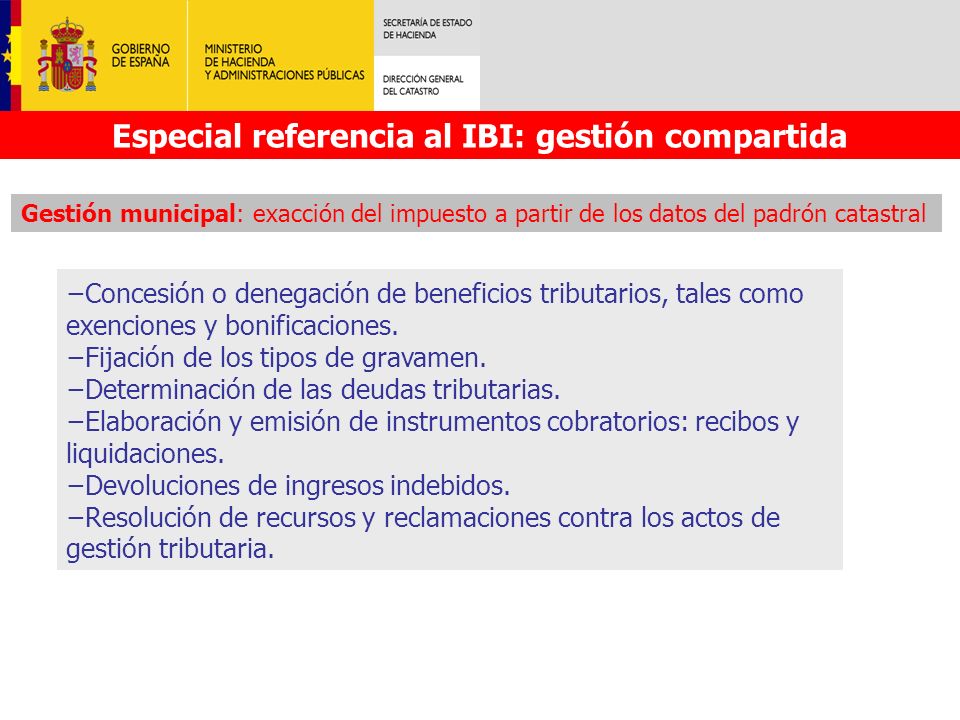 GOBIERNO DE ESPAÑA

MINISTERIO DE HACIENDA Y ADMINISTRACIONES PÚBLICAS

SECRETARÍA DE ESTADO DE HACIENDA

DIRECCIÓN GENERAL DEL CATASTRO

Especial referencia al IBI: gestión compartida

Gestión municipal: exacción del impuesto a partir de los datos del padrón catastral

–Concesión o denegación de beneficios tributarios, tales como exenciones y bonificaciones.
–Fijación de los tipos de gravamen.
–Determinación de las deudas tributarias.
–Elaboración y emisión de instrumentos cobratorios: recibos y liquidaciones.
–Devoluciones de ingresos indebidos.
–Resolución de recursos y reclamaciones contra los actos de gestión tributaria.